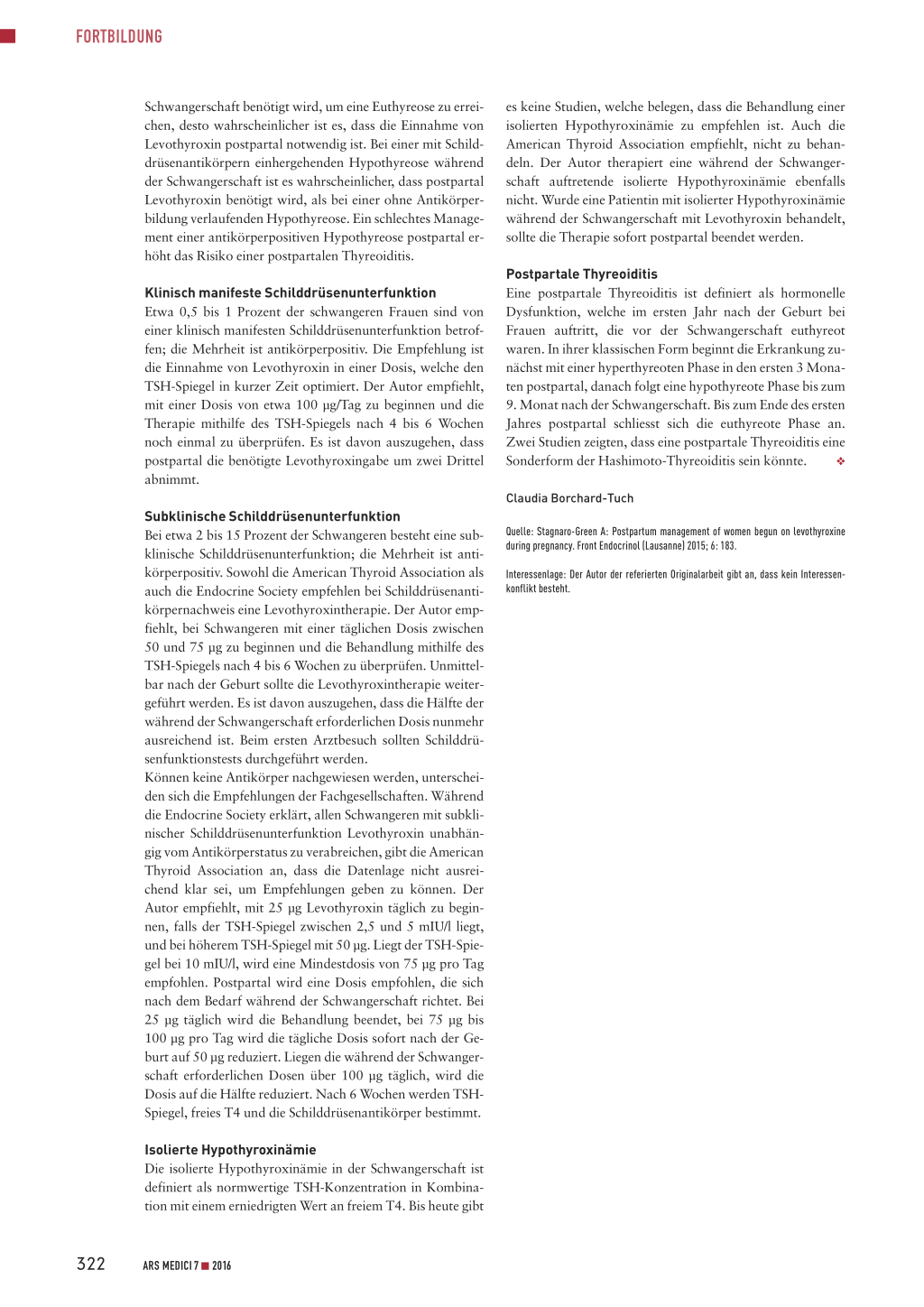 FORTBILDUNG

Schwangerschaft benötigt wird, um eine Euthyreose zu erreichen, desto wahrscheinlicher ist es, dass die Einnahme von Levothyroxin postpartal notwendig ist. Bei einer mit Schilddrüsenantikörpern einhergehenden Hypothyreose während der Schwangerschaft ist es wahrscheinlicher, dass postpartal Levothyroxin benötigt wird, als bei einer ohne Antikörperbildung verlaufenden Hypothyreose. Ein schlechtes Management einer antikörperpositiven Hypothyreose postpartal erhöht das Risiko einer postpartalen Thyreoiditis.

Klinisch manifeste Schilddrüsenunterfunktion
Etwa 0,5 bis 1 Prozent der schwangeren Frauen sind von einer klinisch manifesten Schilddrüsenunterfunktion betroffen; die Mehrheit ist antikörperpositiv. Die Empfehlung ist die Einnahme von Levothyroxin in einer Dosis, welche den TSH-Spiegel in kurzer Zeit optimiert. Der Autor empfiehlt, mit einer Dosis von etwa 100 µg/Tag zu beginnen und die Therapie mithilfe des TSH-Spiegels nach 4 bis 6 Wochen noch einmal zu überprüfen. Es ist davon auszugehen, dass postpartal die benötigte Levothyroxingabe um zwei Drittel abnimmt.

Subklinische Schilddrüsenunterfunktion
Bei etwa 2 bis 15 Prozent der Schwangeren besteht eine subklinische Schilddrüsenunterfunktion; die Mehrheit ist antikörperpositiv. Sowohl die American Thyroid Association als auch die Endocrine Society empfehlen bei Schilddrüsenantikörpernachweis eine Levothyroxintherapie. Der Autor empfiehlt, bei Schwangeren mit einer täglichen Dosis zwischen 50 und 75 µg zu beginnen und die Behandlung mithilfe des TSH-Spiegels nach 4 bis 6 Wochen zu überprüfen. Unmittelbar nach der Geburt sollte die Levothyroxintherapie weitergeführt werden. Es ist davon auszugehen, dass die Hälfte der während der Schwangerschaft erforderlichen Dosis nunmehr ausreichend ist. Beim ersten Arztbesuch sollten Schilddrüsenfunktionstests durchgeführt werden.
Können keine Antikörper nachgewiesen werden, unterscheiden sich die Empfehlungen der Fachgesellschaften. Während die Endocrine Society erklärt, allen Schwangeren mit subklinischer Schilddrüsenunterfunktion Levothyroxin unabhängig vom Antikörperstatus zu verabreichen, gibt die American Thyroid Association an, dass die Datenlage nicht ausreichend klar sei, um Empfehlungen geben zu können. Der Autor empfiehlt, mit 25 µg Levothyroxin täglich zu beginnen, falls der TSH-Spiegel zwischen 2,5 und 5 mIU/l liegt, und bei höherem TSH-Spiegel mit 50 µg. Liegt der TSH-Spiegel bei 10 mIU/l, wird eine Mindestdosis von 75 µg pro Tag empfohlen. Postpartal wird eine Dosis empfohlen, die sich nach dem Bedarf während der Schwangerschaft richtet. Bei 25 µg täglich wird die Behandlung beendet, bei 75 µg bis 100 µg pro Tag wird die tägliche Dosis sofort nach der Geburt auf 50 µg reduziert. Liegen die während der Schwangerschaft erforderlichen Dosen über 100 µg täglich, wird die Dosis auf die Hälfte reduziert. Nach 6 Wochen werden TSH-Spiegel, freies T4 und die Schilddrüsenantikörper bestimmt.

Isolierte Hypothyroxinämie
Die isolierte Hypothyroxinämie in der Schwangerschaft ist definiert als normwertige TSH-Konzentration in Kombination mit einem erniedrigten Wert an freiem T4. Bis heute gibt es keine Studien, welche belegen, dass die Behandlung einer isolierten Hypothyroxinämie zu empfehlen ist. Auch die American Thyroid Association empfiehlt, nicht zu behandeln. Der Autor therapiert eine während der Schwangerschaft auftretende isolierte Hypothyroxinämie ebenfalls nicht. Wurde eine Patientin mit isolierter Hypothyroxinämie während der Schwangerschaft mit Levothyroxin behandelt, sollte die Therapie sofort postpartal beendet werden.

Postpartale Thyreoiditis
Eine postpartale Thyreoiditis ist definiert als hormonelle Dysfunktion, welche im ersten Jahr nach der Geburt bei Frauen auftritt, die vor der Schwangerschaft euthyreot waren. In ihrer klassischen Form beginnt die Erkrankung zunächst mit einer hyperthyreoten Phase in den ersten 3 Monaten postpartal, danach folgt eine hypothyreote Phase bis zum 9. Monat nach der Schwangerschaft. Bis zum Ende des ersten Jahres postpartal schliesst sich die euthyreote Phase an. Zwei Studien zeigten, dass eine postpartale Thyreoiditis eine Sonderform der Hashimoto-Thyreoiditis sein könnte. ❖

Claudia Borchard-Tuch

Quelle: Stagnaro-Green A: Postpartum management of women begun on levothyroxine during pregnancy. Front Endocrinol (Lausanne) 2015; 6: 183.

Interessenlage: Der Autor der referierten Originalarbeit gibt an, dass kein Interessenkonflikt besteht.

322 ARS MEDICI 7 ■ 2016